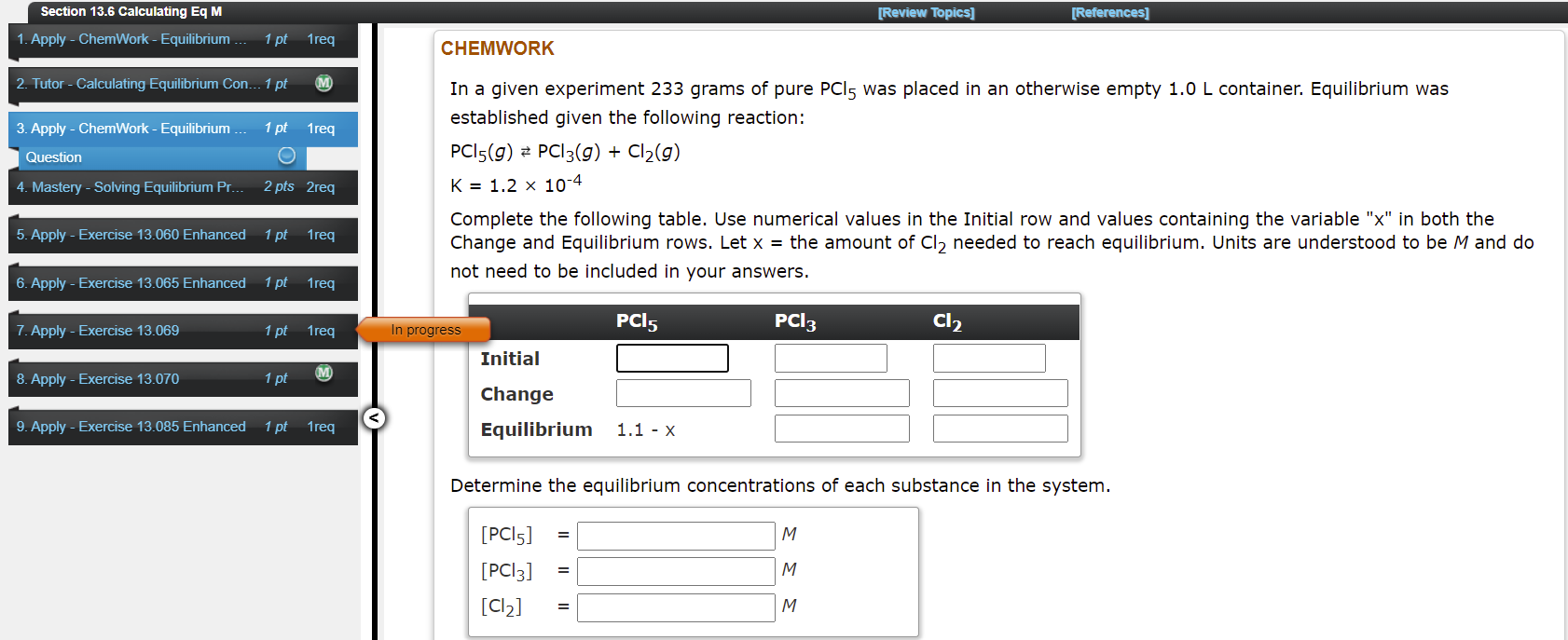 Section 13.6 Calculating Eq M

[Review Topics] [References]

1. Apply - ChemWork - Equilibrium ... 1 pt 1req

2. Tutor - Calculating Equilibrium Con... 1 pt M

3. Apply - ChemWork - Equilibrium ... 1 pt 1req

Question

4. Mastery - Solving Equilibrium Pr... 2 pts 2req

5. Apply - Exercise 13.060 Enhanced 1 pt 1req

6. Apply - Exercise 13.065 Enhanced 1 pt 1req

7. Apply - Exercise 13.069 1 pt 1req

In progress

8. Apply - Exercise 13.070 1 pt M

9. Apply - Exercise 13.085 Enhanced 1 pt 1req

<

CHEMWORK

In a given experiment 233 grams of pure $PCl_5$ was placed in an otherwise empty 1.0 L container. Equilibrium was established given the following reaction:

$PCl_5(g) \rightleftharpoons PCl_3(g) + Cl_2(g)$

$K = 1.2 \times 10^{-4}$

Complete the following table. Use numerical values in the Initial row and values containing the variable "x" in both the Change and Equilibrium rows. Let x = the amount of $Cl_2$ needed to reach equilibrium. Units are understood to be $M$ and do not need to be included in your answers.

| | $PCl_5$ | $PCl_3$ | $Cl_2$ |
|---|---|---|---|
| Initial | | | |
| Change | | | |
| Equilibrium | 1.1 - x | | |

Determine the equilibrium concentrations of each substance in the system.

$[PCl_5]$ = $M$

$[PCl_3]$ = $M$

$[Cl_2]$ = $M$